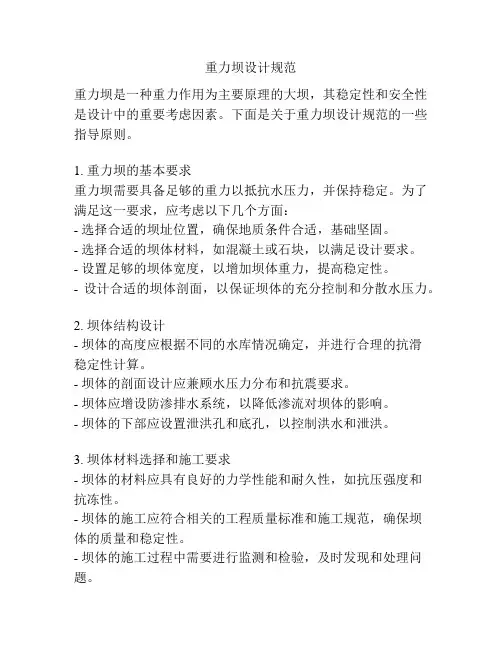 重力坝设计规范

重力坝是一种重力作用为主要原理的大坝，其稳定性和安全性是设计中的重要考虑因素。下面是关于重力坝设计规范的一些指导原则。

1. 重力坝的基本要求
重力坝需要具备足够的重力以抵抗水压力，并保持稳定。为了满足这一要求，应考虑以下几个方面：
- 选择合适的坝址位置，确保地质条件合适，基础坚固。
- 选择合适的坝体材料，如混凝土或石块，以满足设计要求。
- 设置足够的坝体宽度，以增加坝体重力，提高稳定性。
- 设计合适的坝体剖面，以保证坝体的充分控制和分散水压力。

2. 坝体结构设计
- 坝体的高度应根据不同的水库情况确定，并进行合理的抗滑稳定性计算。
- 坝体的剖面设计应兼顾水压力分布和抗震要求。
- 坝体应增设防渗排水系统，以降低渗流对坝体的影响。
- 坝体的下部应设置泄洪孔和底孔，以控制洪水和泄洪。

3. 坝体材料选择和施工要求
- 坝体的材料应具有良好的力学性能和耐久性，如抗压强度和抗冻性。
- 坝体的施工应符合相关的工程质量标准和施工规范，确保坝体的质量和稳定性。
- 坝体的施工过程中需要进行监测和检验，及时发现和处理问题。